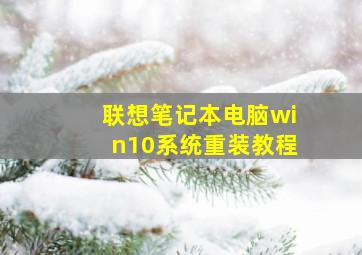 联想笔记本电脑win10系统重装教程